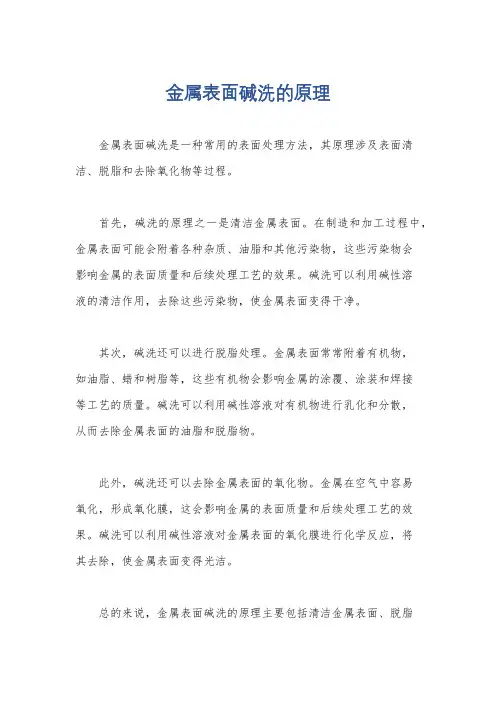 金属表面碱洗的原理

金属表面碱洗是一种常用的表面处理方法，其原理涉及表面清洁、脱脂和去除氧化物等过程。

首先，碱洗的原理之一是清洁金属表面。在制造和加工过程中，金属表面可能会附着各种杂质、油脂和其他污染物，这些污染物会影响金属的表面质量和后续处理工艺的效果。碱洗可以利用碱性溶液的清洁作用，去除这些污染物，使金属表面变得干净。

其次，碱洗还可以进行脱脂处理。金属表面常常附着有机物，如油脂、蜡和树脂等，这些有机物会影响金属的涂覆、涂装和焊接等工艺的质量。碱洗可以利用碱性溶液对有机物进行乳化和分散，从而去除金属表面的油脂和脱脂物。

此外，碱洗还可以去除金属表面的氧化物。金属在空气中容易氧化，形成氧化膜，这会影响金属的表面质量和后续处理工艺的效果。碱洗可以利用碱性溶液对金属表面的氧化膜进行化学反应，将其去除，使金属表面变得光洁。

总的来说，金属表面碱洗的原理主要包括清洁金属表面、脱脂